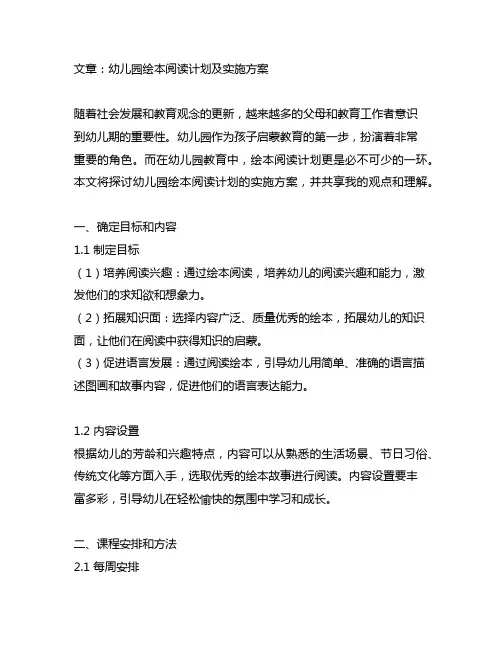 文章：幼儿园绘本阅读计划及实施方案

随着社会发展和教育观念的更新，越来越多的父母和教育工作者意识到幼儿期的重要性。幼儿园作为孩子启蒙教育的第一步，扮演着非常重要的角色。而在幼儿园教育中，绘本阅读计划更是必不可少的一环。本文将探讨幼儿园绘本阅读计划的实施方案，并共享我的观点和理解。

一、确定目标和内容
1.1 制定目标
（1）培养阅读兴趣：通过绘本阅读，培养幼儿的阅读兴趣和能力，激发他们的求知欲和想象力。
（2）拓展知识面：选择内容广泛、质量优秀的绘本，拓展幼儿的知识面，让他们在阅读中获得知识的启蒙。
（3）促进语言发展：通过阅读绘本，引导幼儿用简单、准确的语言描述图画和故事内容，促进他们的语言表达能力。

1.2 内容设置
根据幼儿的芳龄和兴趣特点，内容可以从熟悉的生活场景、节日习俗、传统文化等方面入手，选取优秀的绘本故事进行阅读。内容设置要丰富多彩，引导幼儿在轻松愉快的氛围中学习和成长。

二、课程安排和方法
2.1 每周安排